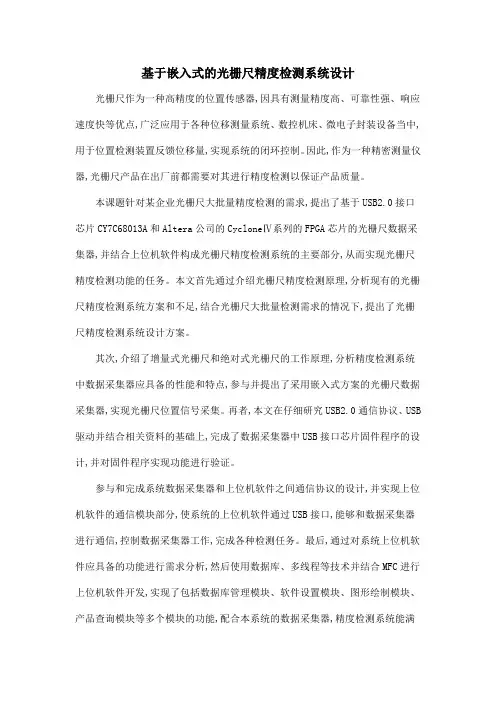 基于嵌入式的光栅尺精度检测系统设计

光栅尺作为一种高精度的位置传感器,因具有测量精度高、可靠性强、响应速度快等优点,广泛应用于各种位移测量系统、数控机床、微电子封装设备当中,用于位置检测装置反馈位移量,实现系统的闭环控制。因此,作为一种精密测量仪器,光栅尺产品在出厂前都需要对其进行精度检测以保证产品质量。

本课题针对某企业光栅尺大批量精度检测的需求,提出了基于USB2.0接口芯片CY7C68013A和Altera公司的CycloneⅣ系列的FPGA芯片的光栅尺数据采集器,并结合上位机软件构成光栅尺精度检测系统的主要部分,从而实现光栅尺精度检测功能的任务。本文首先通过介绍光栅尺精度检测原理,分析现有的光栅尺精度检测系统方案和不足,结合光栅尺大批量检测需求的情况下,提出了光栅尺精度检测系统设计方案。

其次,介绍了增量式光栅尺和绝对式光栅尺的工作原理,分析精度检测系统中数据采集器应具备的性能和特点,参与并提出了采用嵌入式方案的光栅尺数据采集器,实现光栅尺位置信号采集。再者,本文在仔细研究USB2.0通信协议、USB驱动并结合相关资料的基础上,完成了数据采集器中USB接口芯片固件程序的设计,并对固件程序实现功能进行验证。

参与和完成系统数据采集器和上位机软件之间通信协议的设计,并实现上位机软件的通信模块部分,使系统的上位机软件通过USB接口,能够和数据采集器进行通信,控制数据采集器工作,完成各种检测任务。最后,通过对系统上位机软件应具备的功能进行需求分析,然后使用数据库、多线程等技术并结合MFC进行上位机软件开发,实现了包括数据库管理模块、软件设置模块、图形绘制模块、产品查询模块等多个模块的功能,配合本系统的数据采集器,精度检测系统能满